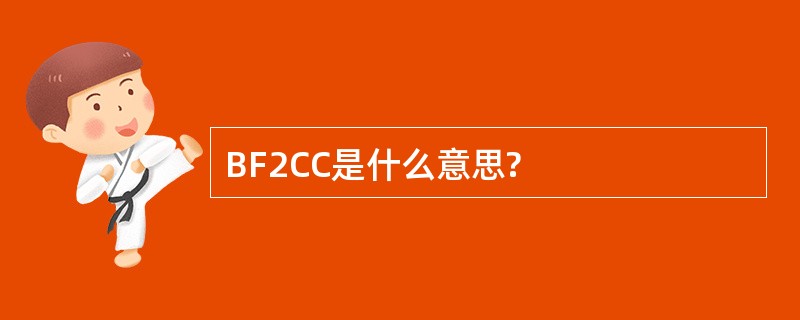 BF2CC是什么意思?